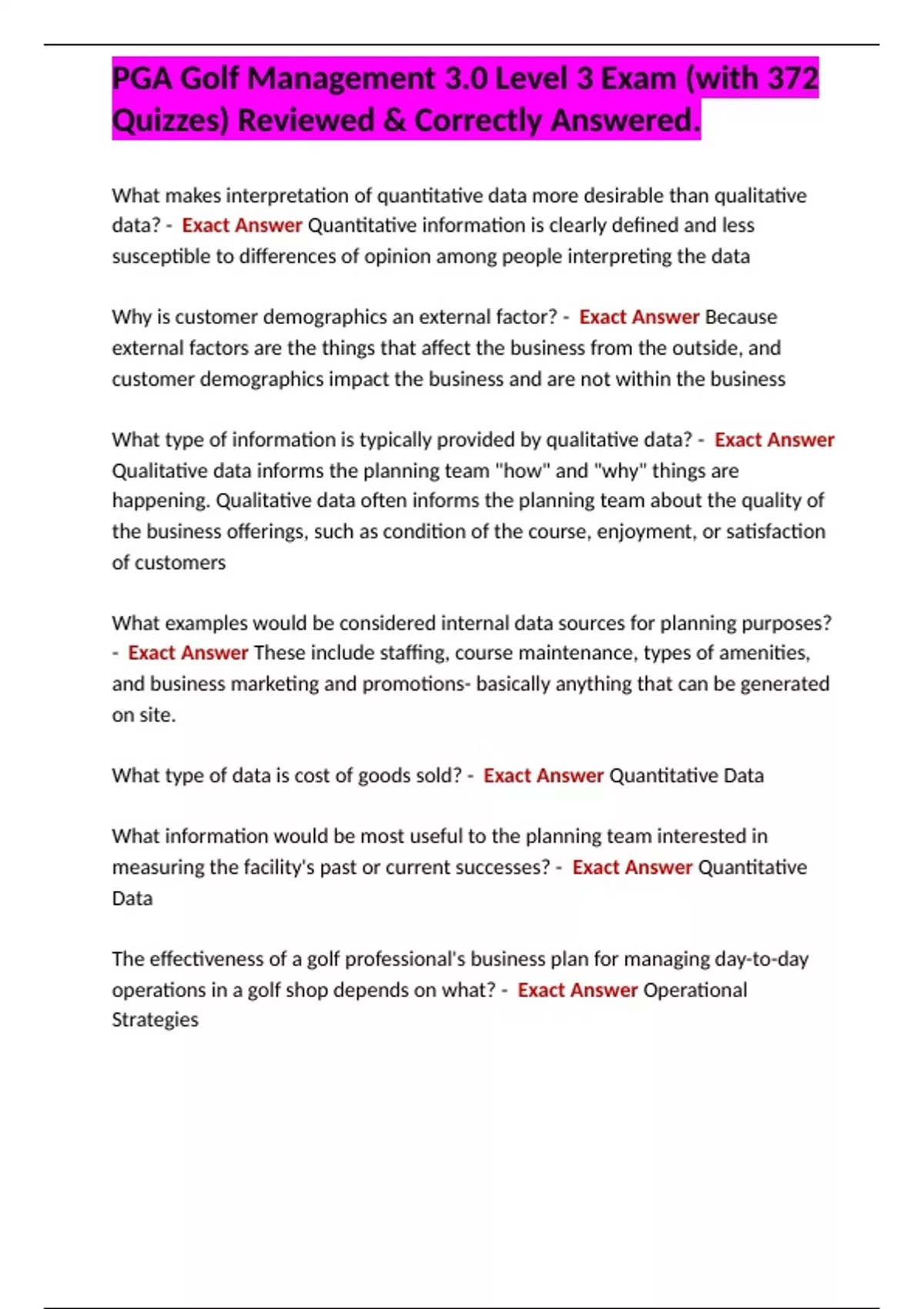 PGA Golf Management 3.0 Level 3 Exam (with 372 Quizzes) Reviewed & Correctly Answered.

What makes interpretation of quantitative data more desirable than qualitative data? - Exact Answer Quantitative information is clearly defined and less susceptible to differences of opinion among people interpreting the data

Why is customer demographics an external factor? - Exact Answer Because external factors are the things that affect the business from the outside, and customer demographics impact the business and are not within the business

What type of information is typically provided by qualitative data? - Exact Answer Qualitative data informs the planning team "how" and "why" things are happening. Qualitative data often informs the planning team about the quality of the business offerings, such as condition of the course, enjoyment, or satisfaction of customers

What examples would be considered internal data sources for planning purposes? - Exact Answer These include staffing, course maintenance, types of amenities, and business marketing and promotions- basically anything that can be generated on site.

What type of data is cost of goods sold? - Exact Answer Quantitative Data

What information would be most useful to the planning team interested in measuring the facility's past or current successes? - Exact Answer Quantitative Data

The effectiveness of a golf professional's business plan for managing day-to-day operations in a golf shop depends on what? - Exact Answer Operational Strategies